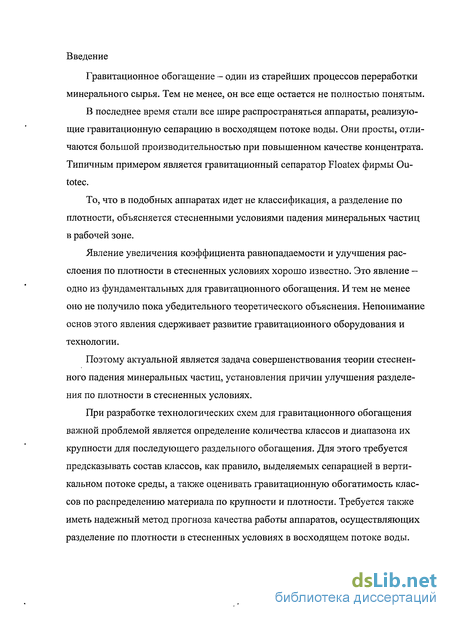 Введение

Гравитационное обогащение – один из старейших процессов переработки минерального сырья. Тем не менее, он все еще остается не полностью понятым.

В последнее время стали все шире распространяться аппараты, реализующие гравитационную сепарацию в восходящем потоке воды. Они просты, отличаются большой производительностью при повышенном качестве концентрата. Типичным примером является гравитационный сепаратор Floatex фирмы Outotec.

То, что в подобных аппаратах идет не классификация, а разделение по плотности, объясняется стесненными условиями падения минеральных частиц в рабочей зоне.

Явление увеличения коэффициента равнопадаемости и улучшения расслоения по плотности в стесненных условиях хорошо известно. Это явление – одно из фундаментальных для гравитационного обогащения. И тем не менее оно не получило пока убедительного теоретического объяснения. Непонимание основ этого явления сдерживает развитие гравитационного оборудования и технологии.

Поэтому актуальной является задача совершенствования теории стесненного падения минеральных частиц, установления причин улучшения разделения по плотности в стесненных условиях.

При разработке технологических схем для гравитационного обогащения важной проблемой является определение количества классов и диапазона их крупности для последующего раздельного обогащения. Для этого требуется предсказывать состав классов, как правило, выделяемых сепарацией в вертикальном потоке среды, а также оценивать гравитационную обогатимость классов по распределению материала по крупности и плотности. Требуется также иметь надежный метод прогноза качества работы аппаратов, осуществляющих разделение по плотности в стесненных условиях в восходящем потоке воды.

dsLib.net
библиотека диссертаций